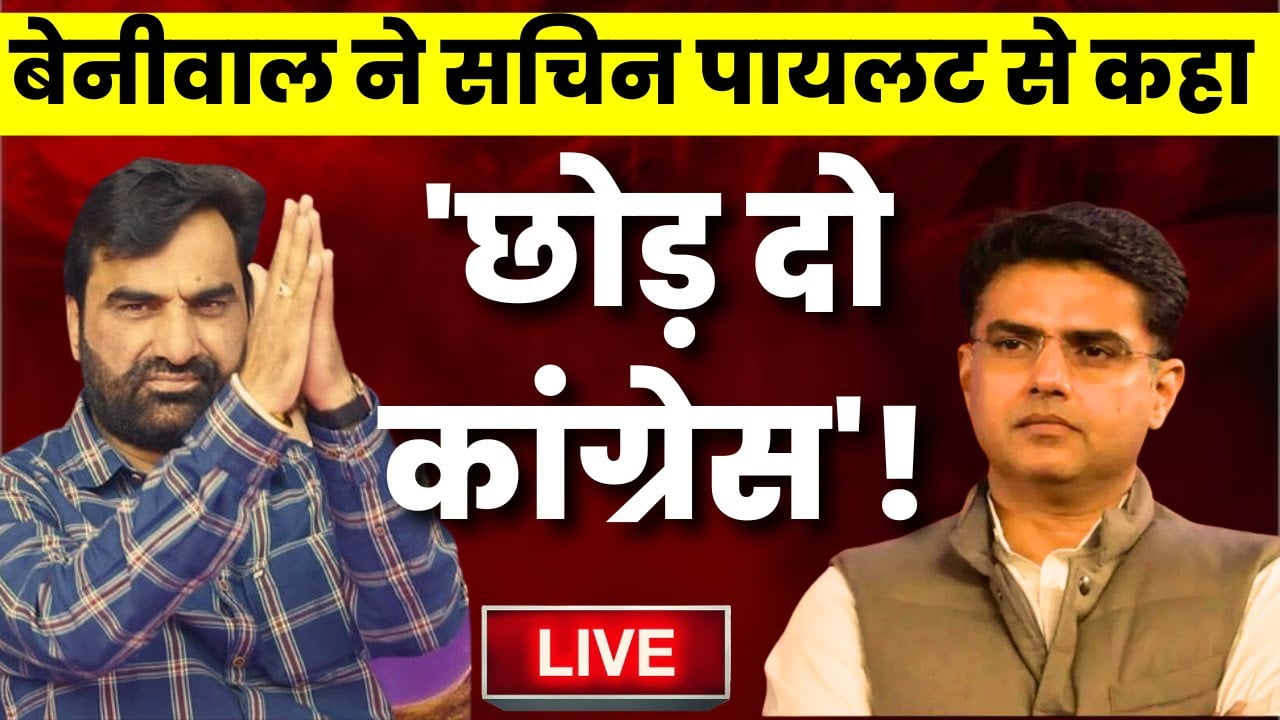 बेनीवाल ने सचिन पायलट से कहा

'छोड़ दो कांग्रेस'!

LIVE